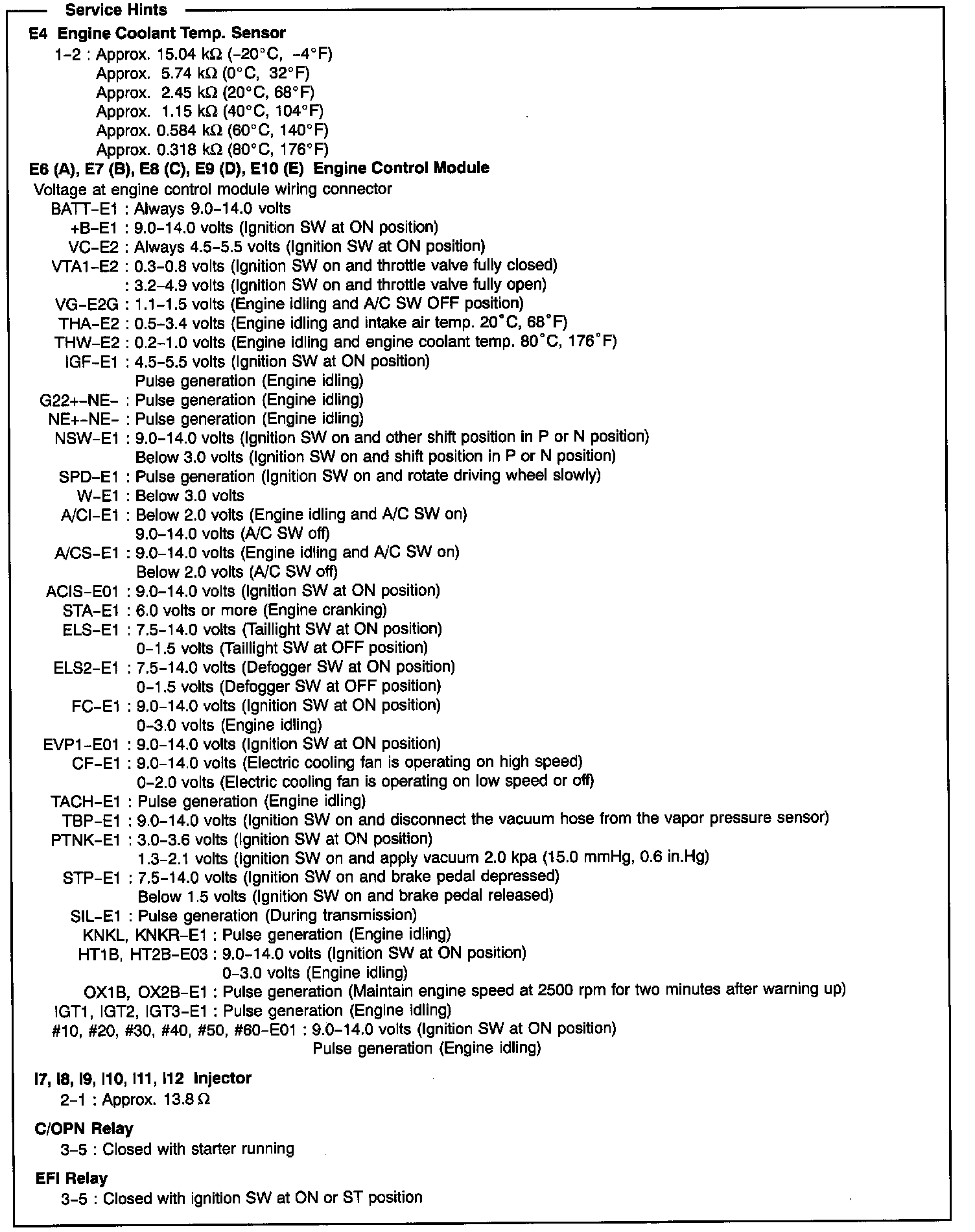 Service Hints

E4 Engine Coolant Temp. Sensor
1–2 : Approx. 15.04 kΩ (–20°C, –4°F)
Approx. 5.74 kΩ (0°C, 32°F)
Approx. 2.45 kΩ (20°C, 68°F)
Approx. 1.15 kΩ (40°C, 104°F)
Approx. 0.584 kΩ (60°C, 140°F)
Approx. 0.318 kΩ (80°C, 176°F)

E6 (A), E7 (B), E8 (C), E9 (D), E10 (E) Engine Control Module
Voltage at engine control module wiring connector
BATT–E1 : Always 9.0–14.0 volts
+B–E1 : 9.0–14.0 volts (Ignition SW at ON position)
VC–E2 : Always 4.5–5.5 volts (Ignition SW at ON position)
VTA1–E2 : 0.3–0.8 volts (Ignition SW on and throttle valve fully closed)
: 3.2–4.9 volts (Ignition SW on and throttle valve fully open)
VG–E2G : 1.1–1.5 volts (Engine idling and A/C SW OFF position)
THA–E2 : 0.5–3.4 volts (Engine idling and intake air temp. 20°C, 68°F)
THW–E2 : 0.2–1.0 volts (Engine idling and engine coolant temp. 80°C, 176°F)
IGF–E1 : 4.5–5.5 volts (Ignition SW at ON position)
Pulse generation (Engine idling)
G22+–NE– : Pulse generation (Engine idling)
NE+–NE– : Pulse generation (Engine idling)
NSW–E1 : 9.0–14.0 volts (Ignition SW on and other shift position in P or N position)
Below 3.0 volts (Ignition SW on and shift position in P or N position)
SPD–E1 : Pulse generation (Ignition SW on and rotate driving wheel slowly)
W–E1 : Below 3.0 volts
A/CI–E1 : Below 2.0 volts (Engine idling and A/C SW on)
9.0–14.0 volts (A/C SW off)
A/CS–E1 : 9.0–14.0 volts (Engine idling and A/C SW on)
Below 2.0 volts (A/C SW off)
ACIS–E01 : 9.0–14.0 volts (Ignition SW at ON position)
STA–E1 : 6.0 volts or more (Engine cranking)
ELS–E1 : 7.5–14.0 volts (Taillight SW at ON position)
0–1.5 volts (Taillight SW at OFF position)
ELS2–E1 : 7.5–14.0 volts (Defogger SW at ON position)
0–1.5 volts (Defogger SW at OFF position)
FC–E1 : 9.0–14.0 volts (Ignition SW at ON position)
0–3.0 volts (Engine idling)
EVP1–E01 : 9.0–14.0 volts (Ignition SW at ON position)
CF–E1 : 9.0–14.0 volts (Electric cooling fan is operating on high speed)
0–2.0 volts (Electric cooling fan is operating on low speed or off)
TACH–E1 : Pulse generation (Engine idling)
TBP–E1 : 9.0–14.0 volts (Ignition SW on and disconnect the vacuum hose from the vapor pressure sensor)
PTNK–E1 : 3.0–3.6 volts (Ignition SW at ON position)
1.3–2.1 volts (Ignition SW on and apply vacuum 2.0 kpa (15.0 mmHg, 0.6 in.Hg)
STP–E1 : 7.5–14.0 volts (Ignition SW on and brake pedal depressed)
Below 1.5 volts (Ignition SW on and brake pedal released)
SIL–E1 : Pulse generation (During transmission)
KNKL, KNKR–E1 : Pulse generation (Engine idling)
HT1B, HT2B–E03 : 9.0–14.0 volts (Ignition SW at ON position)
0–3.0 volts (Engine idling)
OX1B, OX2B–E1 : Pulse generation (Maintain engine speed at 2500 rpm for two minutes after warning up)
IGT1, IGT2, IGT3–E1 : Pulse generation (Engine idling)
#10, #20, #30, #40, #50, #60–E01 : 9.0–14.0 volts (Ignition SW at ON position)
Pulse generation (Engine idling)

I7, I8, I9, I10, I11, I12 Injector
2–1 : Approx. 13.8 Ω

C/OPN Relay
3–5 : Closed with starter running

EFI Relay
3–5 : Closed with ignition SW at ON or ST position